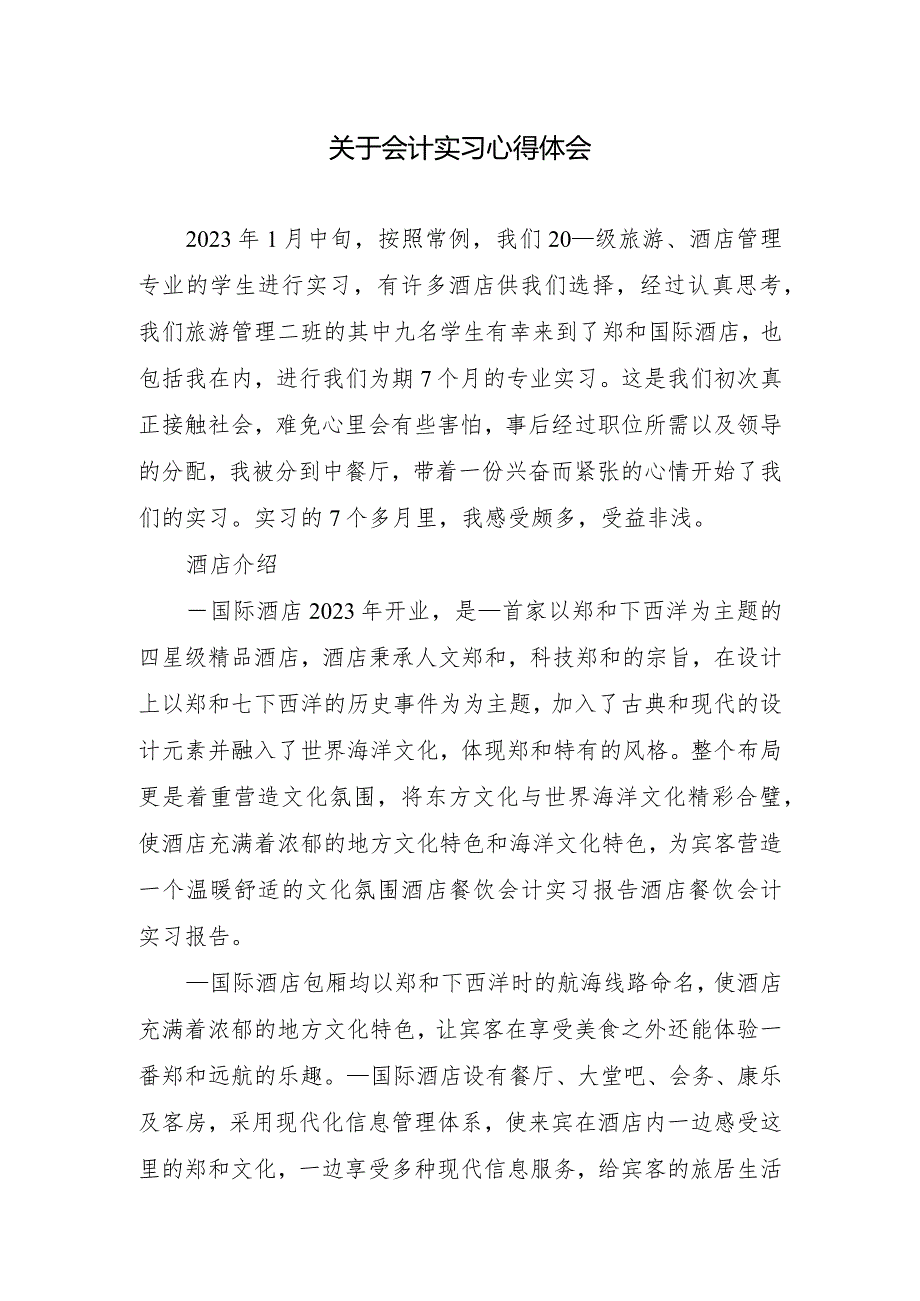 关于会计实习心得体会

2023年1月中旬，按照常例，我们20—级旅游、酒店管理专业的学生进行实习，有许多酒店供我们选择，经过认真思考，我们旅游管理二班的其中九名学生有幸来到了郑和国际酒店，也包括我在内，进行我们为期7个月的专业实习。这是我们初次真正接触社会，难免心里会有些害怕，事后经过职位所需以及领导的分配，我被分到中餐厅，带着一份兴奋而紧张的心情开始了我们的实习。实习的7个多月里，我感受颇多，受益非浅。

酒店介绍

一国际酒店2023年开业，是—首家以郑和下西洋为主题的四星级精品酒店，酒店秉承人文郑和，科技郑和的宗旨，在设计上以郑和七下西洋的历史事件为为主题，加入了古典和现代的设计元素并融入了世界海洋文化，体现郑和特有的风格。整个布局更是着重营造文化氛围，将东方文化与世界海洋文化精彩合璧，使酒店充满着浓郁的地方文化特色和海洋文化特色，为宾客营造一个温暖舒适的文化氛围酒店餐饮会计实习报告酒店餐饮会计实习报告。

—国际酒店包厢均以郑和下西洋时的航海线路命名，使酒店充满着浓郁的地方文化特色，让宾客在享受美食之外还能体验一番郑和远航的乐趣。—国际酒店设有餐厅、大堂吧、会务、康乐及客房，采用现代化信息管理体系，使来宾在酒店内一边感受这里的郑和文化，一边享受多种现代信息服务，给宾客的旅居生活